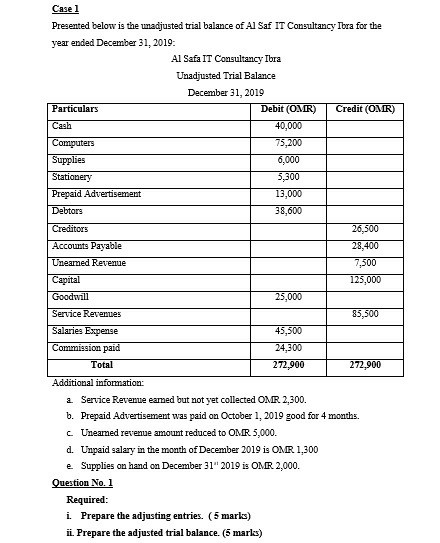 Case 1

Presented below is the unadjusted trial balance of Al Saf IT Consultancy Ibra for the year ended December 31, 2019:

Al Safa IT Consultancy Ibra

Unadjusted Trial Balance

December 31, 2019

| Particulars | Debit (OMR) | Credit (OMR) |
|---|---|---|
| Cash | 40,000 | |
| Computers | 75,200 | |
| Supplies | 6,000 | |
| Stationery | 5,300 | |
| Prepaid Advertisement | 13,000 | |
| Debtors | 38,600 | |
| Creditors | | 26,500 |
| Accounts Payable | | 28,400 |
| Unearned Revenue | | 7,500 |
| Capital | | 125,000 |
| Goodwill | 25,000 | |
| Service Revenues | | 85,500 |
| Salaries Expense | 45,500 | |
| Commission paid | 24,300 | |
| Total | 272,900 | 272,900 |

Additional information:

a. Service Revenue earned but not yet collected OMR 2,300.

b. Prepaid Advertisement was paid on October 1, 2019 good for 4 months.

c. Unearned revenue amount reduced to OMR 5,000.

d. Unpaid salary in the month of December 2019 is OMR 1,300

e. Supplies on hand on December 31st 2019 is OMR 2,000.

Question No. 1

Required:

i. Prepare the adjusting entries. ( 5 marks)

ii. Prepare the adjusted trial balance. (5 marks)